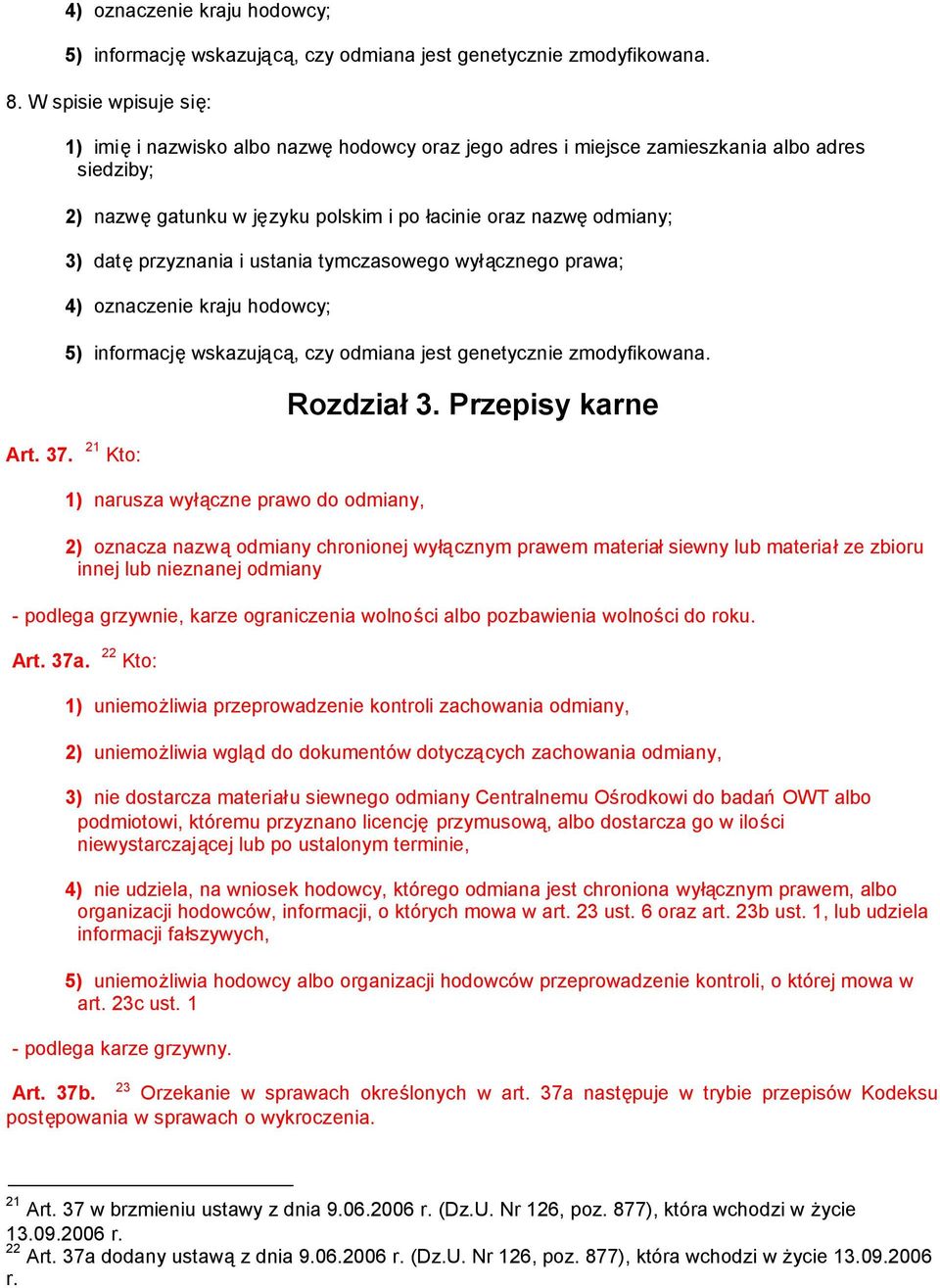 4) oznaczenie kraju hodowcy;

5) informację wskazującą, czy odmiana jest genetycznie zmodyfikowana.

8. W spisie wpisuje się:

1) imię i nazwisko albo nazwę hodowcy oraz jego adres i miejsce zamieszkania albo adres siedziby;

2) nazwę gatunku w języku polskim i po łacinie oraz nazwę odmiany;

3) datę przyznania i ustania tymczasowego wyłącznego prawa;

4) oznaczenie kraju hodowcy;

5) informację wskazującą, czy odmiana jest genetycznie zmodyfikowana.

Rozdział 3. Przepisy karne

Art. 37. $^{21}$ Kto:

1) narusza wyłączne prawo do odmiany,

2) oznacza nazwą odmiany chronionej wyłącznym prawem materiał siewny lub materiał ze zbioru innej lub nieznanej odmiany

- podlega grzywnie, karze ograniczenia wolności albo pozbawienia wolności do roku.

Art. 37a. $^{22}$ Kto:

1) uniemożliwia przeprowadzenie kontroli zachowania odmiany,

2) uniemożliwia wgląd do dokumentów dotyczących zachowania odmiany,

3) nie dostarcza materiału siewnego odmiany Centralnemu Ośrodkowi do badań OWT albo podmiotowi, któremu przyznano licencję przymusową, albo dostarcza go w ilości niewystarczającej lub po ustalonym terminie,

4) nie udziela, na wniosek hodowcy, którego odmiana jest chroniona wyłącznym prawem, albo organizacji hodowców, informacji, o których mowa w art. 23 ust. 6 oraz art. 23b ust. 1, lub udziela informacji fałszywych,

5) uniemożliwia hodowcy albo organizacji hodowców przeprowadzenie kontroli, o której mowa w art. 23c ust. 1

- podlega karze grzywny.

Art. 37b. $^{23}$ Orzekanie w sprawach określonych w art. 37a następuje w trybie przepisów Kodeksu postępowania w sprawach o wykroczenia.

$^{21}$ Art. 37 w brzmieniu ustawy z dnia 9.06.2006 r. (Dz.U. Nr 126, poz. 877), która wchodzi w życie 13.09.2006 r.
$^{22}$ Art. 37a dodany ustawą z dnia 9.06.2006 r. (Dz.U. Nr 126, poz. 877), która wchodzi w życie 13.09.2006 r.